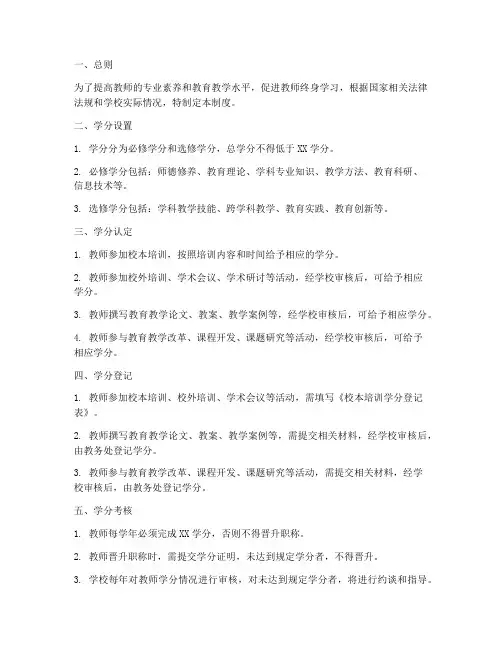 一、总则

为了提高教师的专业素养和教育教学水平，促进教师终身学习，根据国家相关法律法规和学校实际情况，特制定本制度。

二、学分设置

1. 学分分为必修学分和选修学分，总学分不得低于 XX 学分。

2. 必修学分包括：师德修养、教育理论、学科专业知识、教学方法、教育科研、信息技术等。

3. 选修学分包括：学科教学技能、跨学科教学、教育实践、教育创新等。

三、学分认定

1. 教师参加校本培训，按照培训内容和时间给予相应的学分。

2. 教师参加校外培训、学术会议、学术研讨等活动，经学校审核后，可给予相应学分。

3. 教师撰写教育教学论文、教案、教学案例等，经学校审核后，可给予相应学分。

4. 教师参与教育教学改革、课程开发、课题研究等活动，经学校审核后，可给予相应学分。

四、学分登记

1. 教师参加校本培训、校外培训、学术会议等活动，需填写《校本培训学分登记表》。

2. 教师撰写教育教学论文、教案、教学案例等，需提交相关材料，经学校审核后，由教务处登记学分。

3. 教师参与教育教学改革、课程开发、课题研究等活动，需提交相关材料，经学校审核后，由教务处登记学分。

五、学分考核

1. 教师每学年必须完成 XX 学分，否则不得晋升职称。

2. 教师晋升职称时，需提交学分证明，未达到规定学分者，不得晋升。

3. 学校每年对教师学分情况进行审核，对未达到规定学分者，将进行约谈和指导。